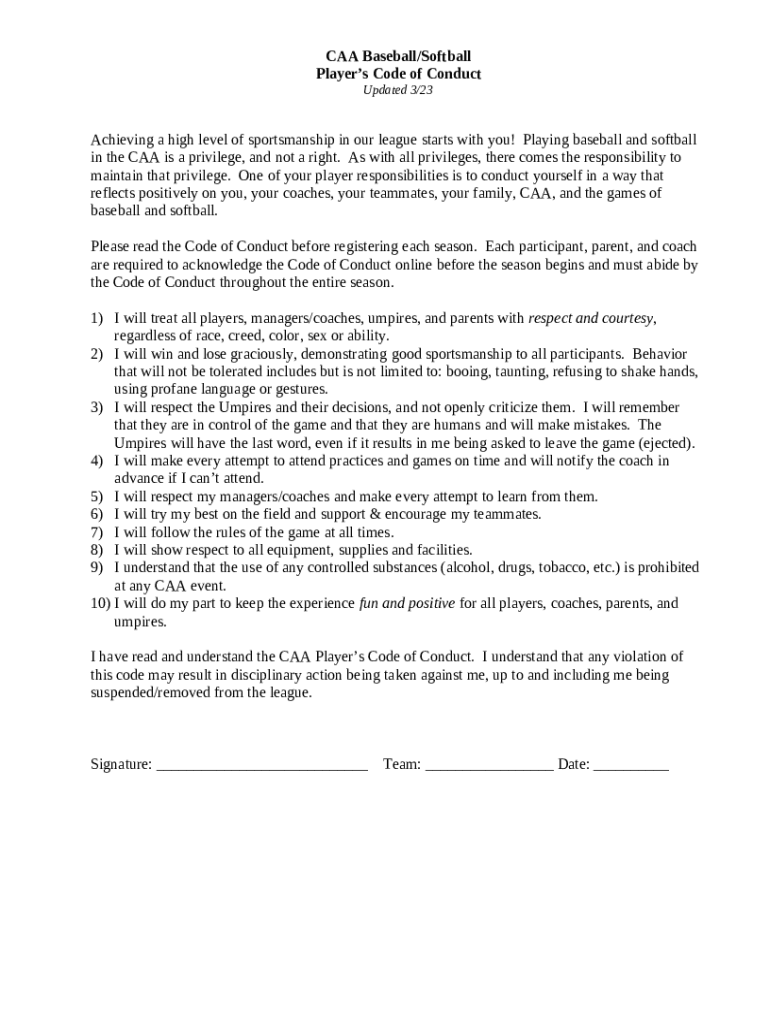 CAA Baseball/Softball
Player's Code of Conduct
Updated 3/23

Achieving a high level of sportsmanship in our league starts with you! Playing baseball and softball in the CAA is a privilege, and not a right. As with all privileges, there comes the responsibility to maintain that privilege. One of your player responsibilities is to conduct yourself in a way that reflects positively on you, your coaches, your teammates, your family, CAA, and the games of baseball and softball.

Please read the Code of Conduct before registering each season. Each participant, parent, and coach are required to acknowledge the Code of Conduct online before the season begins and must abide by the Code of Conduct throughout the entire season.

1) I will treat all players, managers/coaches, umpires, and parents with respect and courtesy, regardless of race, creed, color, sex or ability.
2) I will win and lose graciously, demonstrating good sportsmanship to all participants. Behavior that will not be tolerated includes but is not limited to: booing, taunting, refusing to shake hands, using profane language or gestures.
3) I will respect the Umpires and their decisions, and not openly criticize them. I will remember that they are in control of the game and that they are humans and will make mistakes. The Umpires will have the last word, even if it results in me being asked to leave the game (ejected).
4) I will make every attempt to attend practices and games on time and will notify the coach in advance if I can't attend.
5) I will respect my managers/coaches and make every attempt to learn from them.
6) I will try my best on the field and support & encourage my teammates.
7) I will follow the rules of the game at all times.
8) I will show respect to all equipment, supplies and facilities.
9) I understand that the use of any controlled substances (alcohol, drugs, tobacco, etc.) is prohibited at any CAA event.
10) I will do my part to keep the experience fun and positive for all players, coaches, parents, and umpires.

I have read and understand the CAA Player's Code of Conduct. I understand that any violation of this code may result in disciplinary action being taken against me, up to and including me being suspended/removed from the league.

Signature: ____ Team: ____ Date: ____